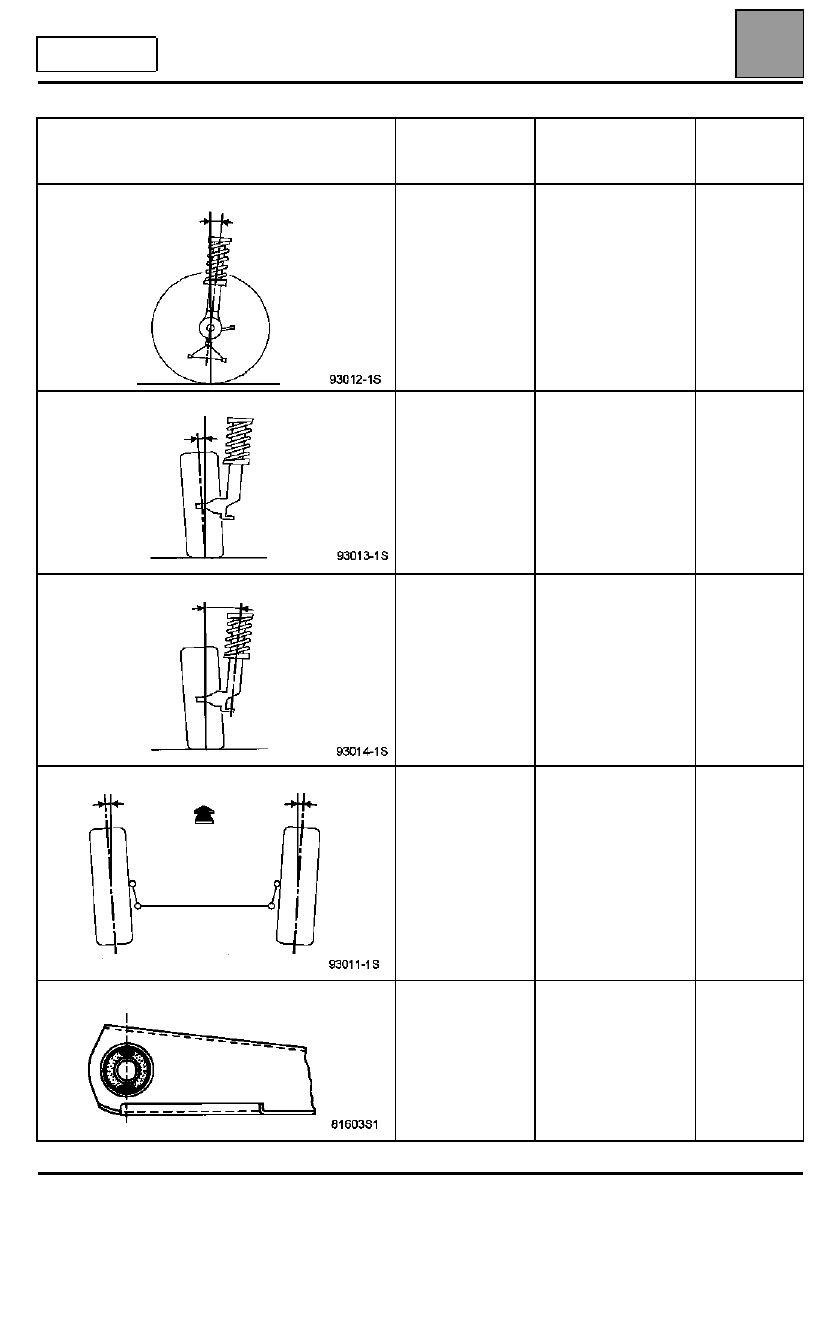 93012-1S

93013-1S

93014-1S

93011-1S

81603S1